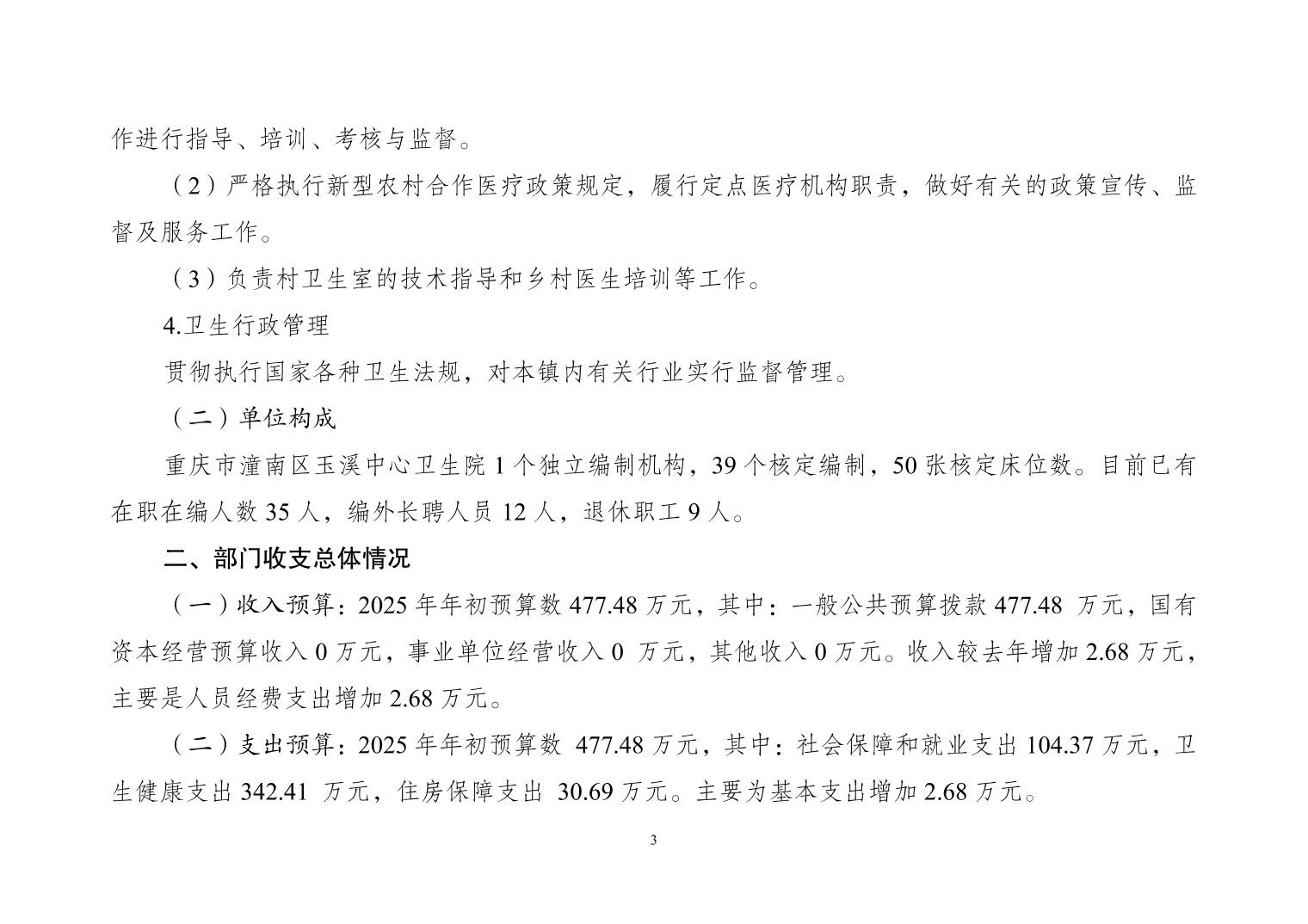 作进行指导、培训、考核与监督。

（2）严格执行新型农村合作医疗政策规定，履行定点医疗机构职责，做好有关的政策宣传、监督及服务工作。

（3）负责村卫生室的技术指导和乡村医生培训等工作。

4.卫生行政管理

贯彻执行国家各种卫生法规，对本镇内有关行业实行监督管理。

（二）单位构成

重庆市潼南区玉溪中心卫生院 1 个独立编制机构，39 个核定编制，50 张核定床位数。目前已有在职在编人数 35 人，编外长聘人员 12 人，退休职工 9 人。

二、部门收支总体情况

（一）收入预算：2025 年年初预算数 477.48 万元，其中：一般公共预算拨款 477.48 万元，国有资本经营预算收入 0 万元，事业单位经营收入 0 万元，其他收入 0 万元。收入较去年增加 2.68 万元，主要是人员经费支出增加 2.68 万元。

（二）支出预算：2025 年年初预算数 477.48 万元，其中：社会保障和就业支出 104.37 万元，卫生健康支出 342.41 万元，住房保障支出 30.69 万元。主要为基本支出增加 2.68 万元。

3